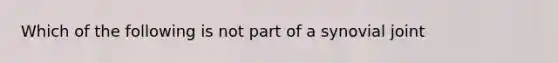 Which of the following is not part of a synovial joint